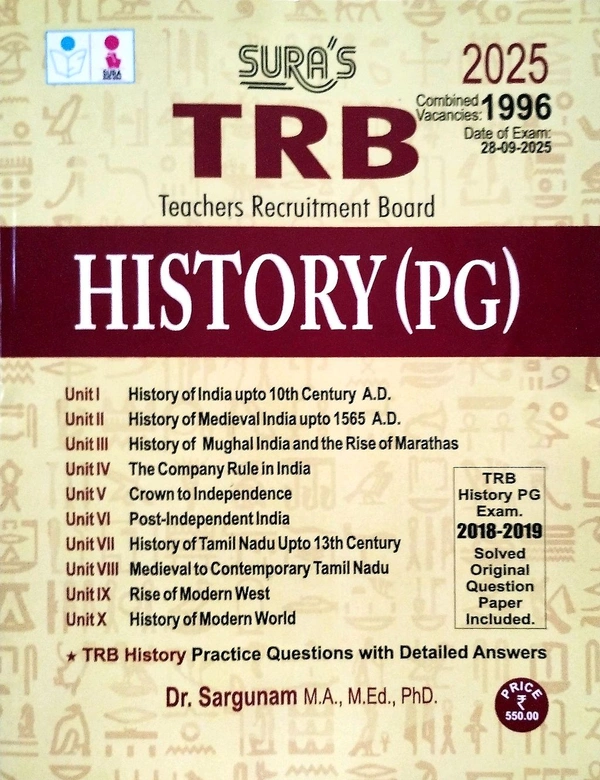 SURA'S

2025

Combined Vacancies: 1996

Date of Exam: 28-09-2025

TRB

Teachers Recruitment Board

HISTORY (PG)

Unit I History of India upto 10th Century A.D.
Unit II History of Medieval India upto 1565 A.D.
Unit III History of Mughal India and the Rise of Marathas
Unit IV The Company Rule in India
Unit V Crown to Independence
Unit VI Post-Independent India
Unit VII History of Tamil Nadu Upto 13th Century
Unit VIII Medieval to Contemporary Tamil Nadu
Unit IX Rise of Modern West
Unit X History of Modern World

TRB History PG Exam. 2018-2019 Solved Original Question Paper Included.

★ TRB History Practice Questions with Detailed Answers

Dr. Sargunam M.A., M.Ed., PhD.

PRICE ₹ 550.00